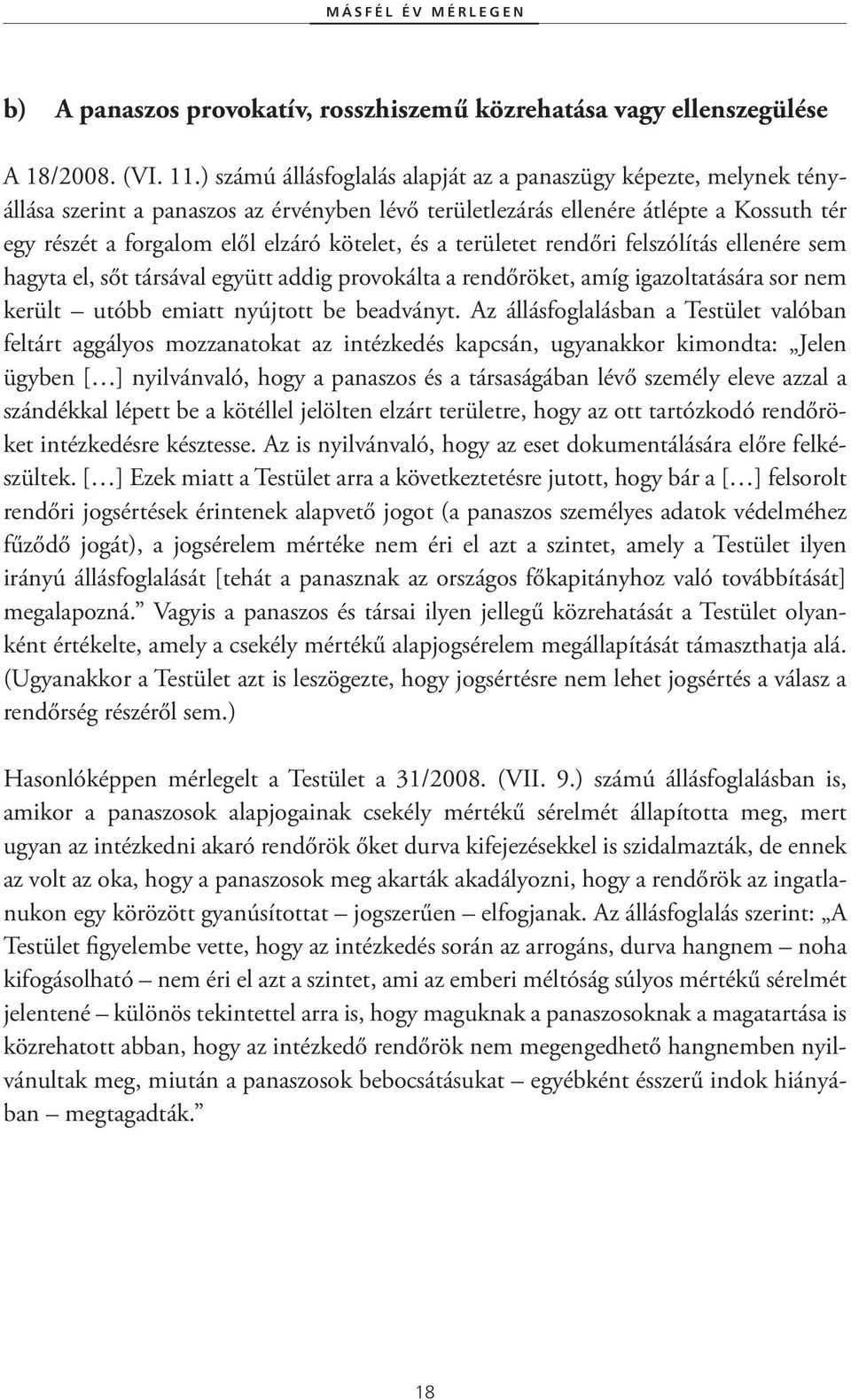 MÁSFÉL ÉV MÉRLEGEN

b) A panaszos provokatív, rosszhiszemű közrehatása vagy ellenszegülése

A 18/2008. (VI. 11.) számú állásfoglalás alapját az a panaszügy képezte, melynek tényállása szerint a panaszos az érvényben lévő területlezárás ellenére átlépte a Kossuth tér egy részét a forgalom elől elzáró kötelet, és a területet rendőri felszólítás ellenére sem hagyta el, sőt társával együtt addig provokálta a rendőröket, amíg igazoltatására sor nem került – utóbb emiatt nyújtott be beadványt. Az állásfoglalásban a Testület valóban feltárt aggályos mozzanatokat az intézkedés kapcsán, ugyanakkor kimondta: „Jelen ügyben […] nyilvánvaló, hogy a panaszos és a társaságában lévő személy eleve azzal a szándékkal lépett be a kötéllel jelölten elzárt területre, hogy az ott tartózkodó rendőröket intézkedésre késztesse. Az is nyilvánvaló, hogy az eset dokumentálására előre felkészültek. […] Ezek miatt a Testület arra a következtetésre jutott, hogy bár a […] felsorolt rendőri jogsértések érintenek alapvető jogot (a panaszos személyes adatok védelméhez fűződő jogát), a jogsérelem mértéke nem éri el azt a szintet, amely a Testület ilyen irányú állásfoglalását [tehát a panasznak az országos főkapitányhoz való továbbítását] megalapozná.” Vagyis a panaszos és társai ilyen jellegű közrehatását a Testület olyanként értékelte, amely a csekély mértékű alapjogsérelem megállapítását támaszthatja alá. (Ugyanakkor a Testület azt is leszögezte, hogy jogsértésre nem lehet jogsértés a válasz a rendőrség részéről sem.)

Hasonlóképpen mérlegelt a Testület a 31/2008. (VII. 9.) számú állásfoglalásban is, amikor a panaszosok alapjogainak csekély mértékű sérelmét állapította meg, mert ugyan az intézkedni akaró rendőrök őket durva kifejezésekkel is szidalmazták, de ennek az volt az oka, hogy a panaszosok meg akarták akadályozni, hogy a rendőrök az ingatlanukon egy körözött gyanúsítottat – jogszerűen – elfogjanak. Az állásfoglalás szerint: „A Testület figyelembe vette, hogy az intézkedés során az arrogáns, durva hangnem – noha kifogásolható – nem éri el azt a szintet, ami az emberi méltóság súlyos mértékű sérelmét jelentené – különös tekintettel arra is, hogy maguknak a panaszosoknak a magatartása is közrehatott abban, hogy az intézkedő rendőrök nem megengedhető hangnemben nyilvánultak meg, miután a panaszosok bebocsátásukat – egyébként ésszerű indok hiányában – megtagadták.”

18